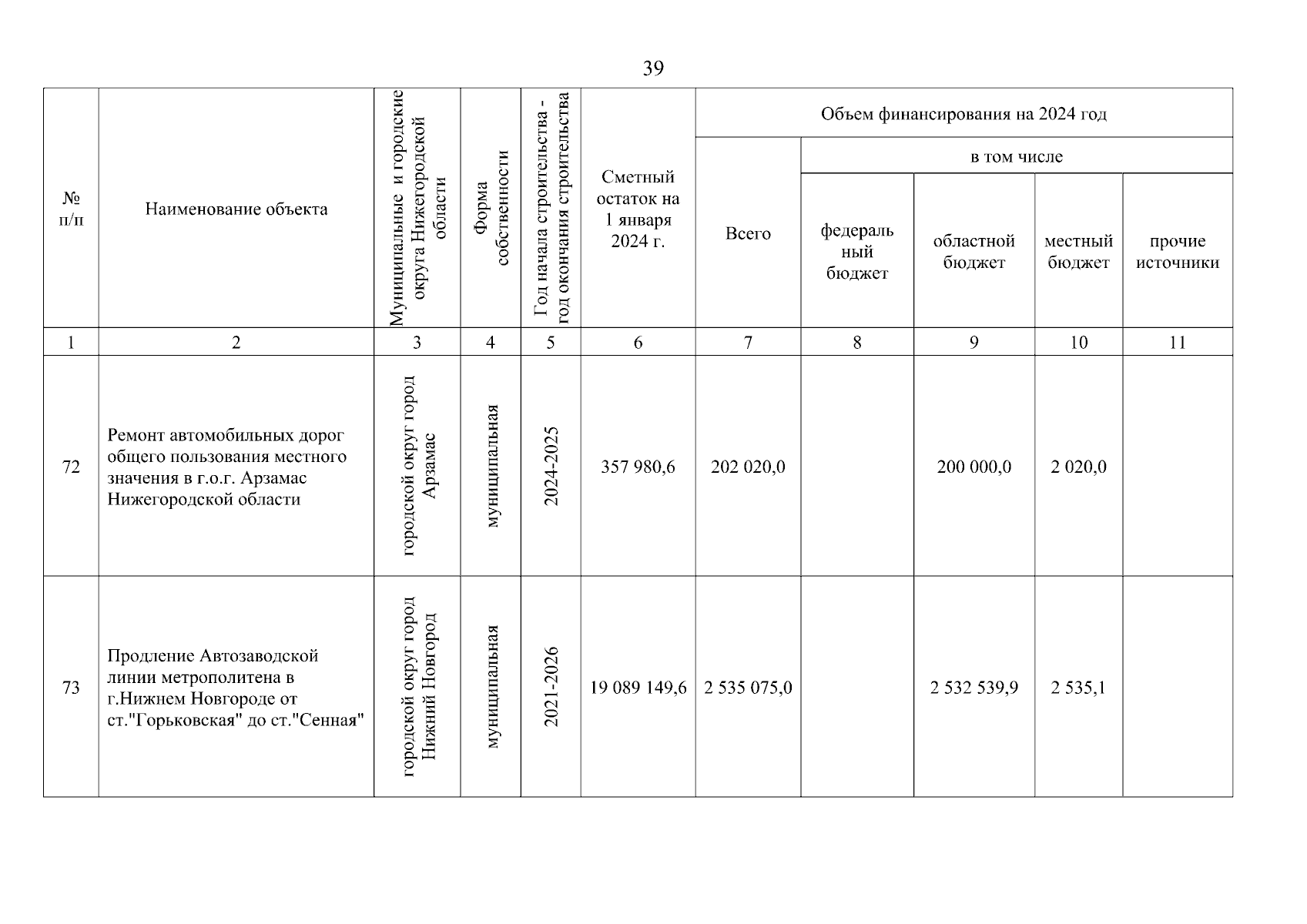 39

| № п/п | Наименование объекта | Муниципальные и городские округа Нижегородской области | Форма собственности | Год начала строительства - год окончания строительства | Сметный остаток на 1 января 2024 г. | Объем финансирования на 2024 год: Всего | в том числе: федеральный бюджет | областной бюджет | местный бюджет | прочие источники |
|---|---|---|---|---|---|---|---|---|---|---|
| 1 | 2 | 3 | 4 | 5 | 6 | 7 | 8 | 9 | 10 | 11 |
| 72 | Ремонт автомобильных дорог общего пользования местного значения в г.о.г. Арзамас Нижегородской области | городской округ город Арзамас | муниципальная | 2024-2025 | 357 980,6 | 202 020,0 | | 200 000,0 | 2 020,0 | |
| 73 | Продление Автозаводской линии метрополитена в г.Нижнем Новгороде от ст."Горьковская" до ст."Сенная" | городской округ город Нижний Новгород | муниципальная | 2021-2026 | 19 089 149,6 | 2 535 075,0 | | 2 532 539,9 | 2 535,1 | |